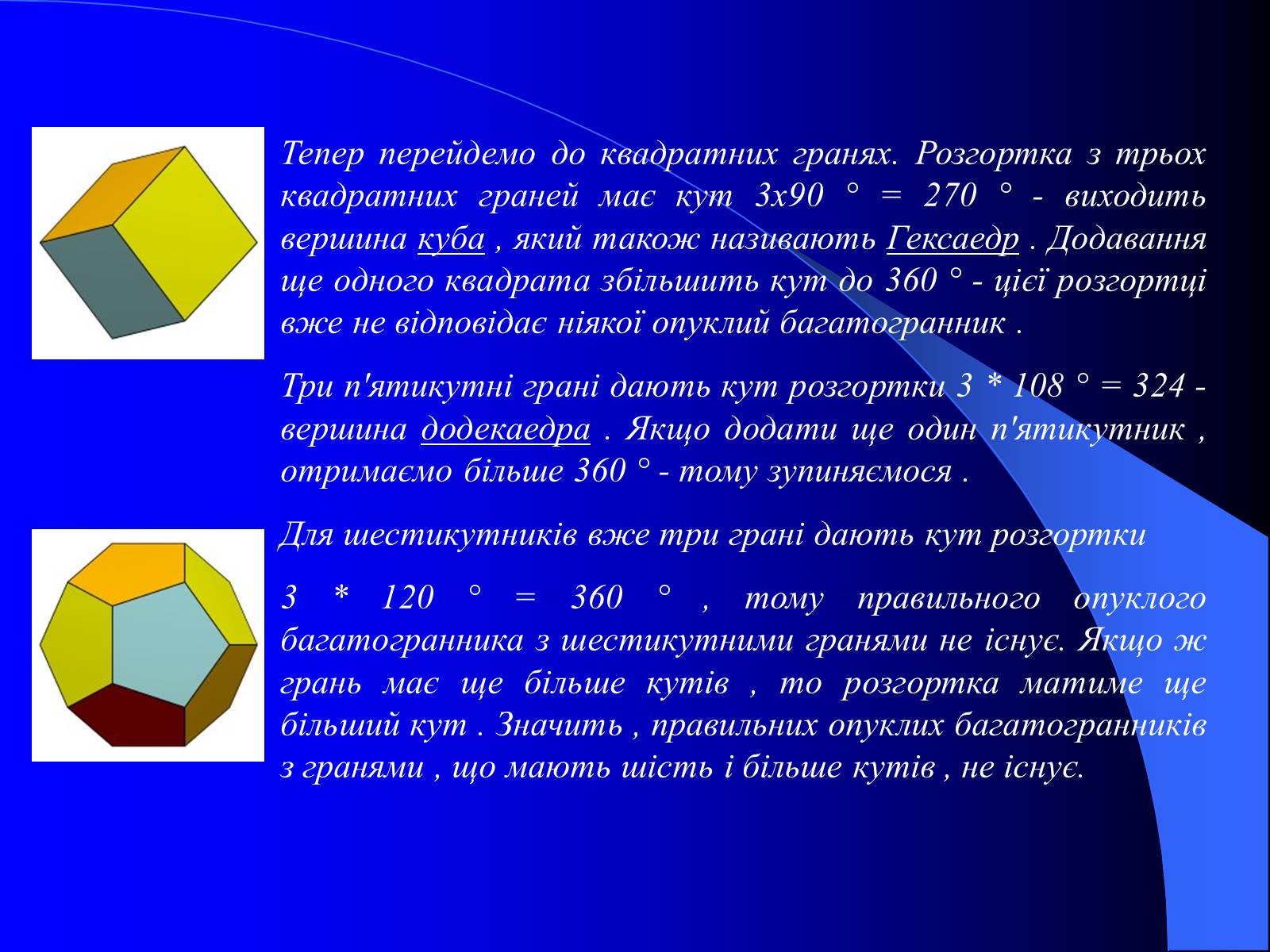 Тепер перейдемо до квадратних гранях. Розгортка з трьох квадратних граней має кут 3х90 ° = 270 ° - виходить вершина куба , який також називають Гексаедр . Додавання ще одного квадрата збільшить кут до 360 ° - цієї розгортці вже не відповідає ніякої опуклий багатогранник .

Три п'ятикутні грані дають кут розгортки 3 * 108 ° = 324 - вершина додекаедра . Якщо додати ще один п'ятикутник , отримаємо більше 360 ° - тому зупиняємося .

Для шестикутників вже три грані дають кут розгортки

3 * 120 ° = 360 ° , тому правильного опуклого багатогранника з шестикутними гранями не існує. Якщо ж грань має ще більше кутів , то розгортка матиме ще більший кут . Значить , правильних опуклих багатогранників з гранями , що мають шість і більше кутів , не існує.